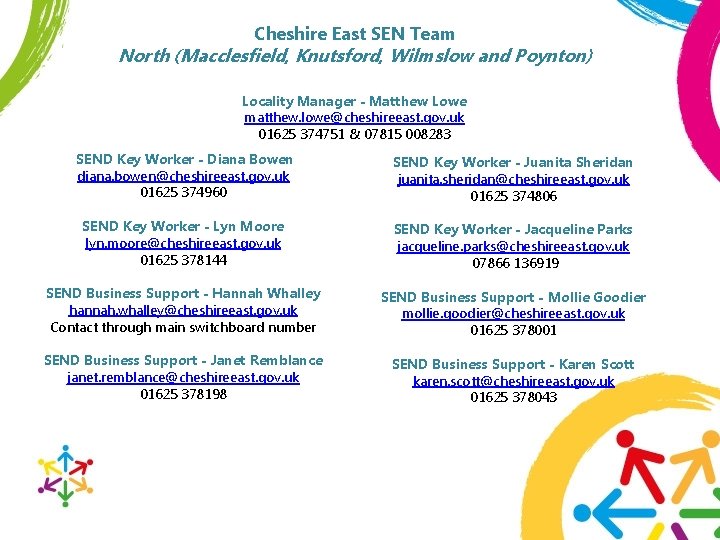 Cheshire East SEN Team
North (Macclesfield, Knutsford, Wilmslow and Poynton)

Locality Manager - Matthew Lowe
matthew.lowe@cheshireeast.gov.uk
01625 374751 & 07815 008283

SEND Key Worker - Diana Bowen
diana.bowen@cheshireeast.gov.uk
01625 374960

SEND Key Worker - Lyn Moore
lyn.moore@cheshireeast.gov.uk
01625 378144

SEND Business Support - Hannah Whalley
hannah.whalley@cheshireeast.gov.uk
Contact through main switchboard number

SEND Business Support - Janet Remblance
janet.remblance@cheshireeast.gov.uk
01625 378198

SEND Key Worker - Juanita Sheridan
juanita.sheridan@cheshireeast.gov.uk
01625 374806

SEND Key Worker - Jacqueline Parks
jacqueline.parks@cheshireeast.gov.uk
07866 136919

SEND Business Support - Mollie Goodier
mollie.goodier@cheshireeast.gov.uk
01625 378001

SEND Business Support - Karen Scott
karen.scott@cheshireeast.gov.uk
01625 378043